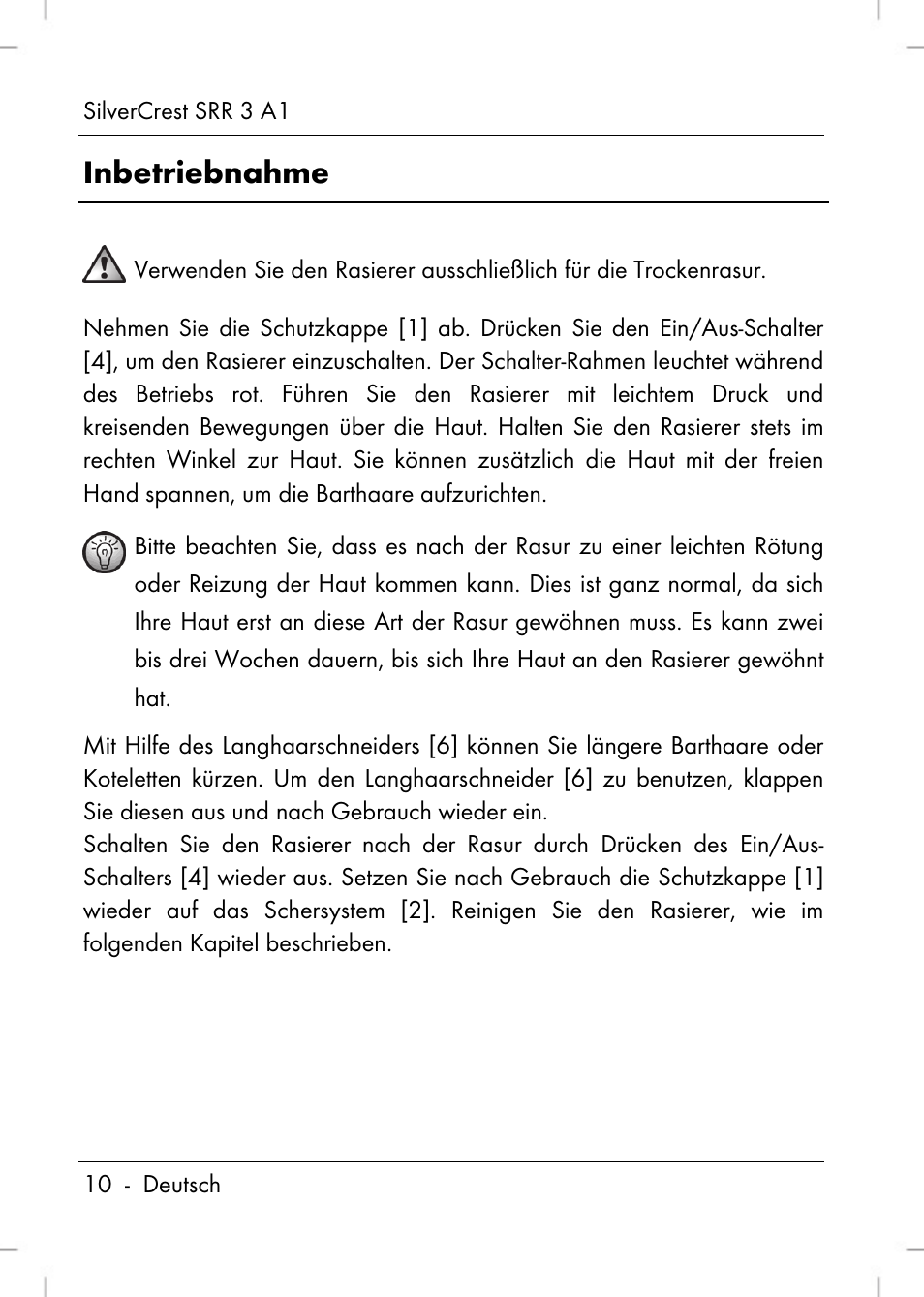 SilverCrest SRR 3 A1

Inbetriebnahme

Verwenden Sie den Rasierer ausschließlich für die Trockenrasur.

Nehmen Sie die Schutzkappe [1] ab. Drücken Sie den Ein/Aus-Schalter [4], um den Rasierer einzuschalten. Der Schalter-Rahmen leuchtet während des Betriebs rot. Führen Sie den Rasierer mit leichtem Druck und kreisenden Bewegungen über die Haut. Halten Sie den Rasierer stets im rechten Winkel zur Haut. Sie können zusätzlich die Haut mit der freien Hand spannen, um die Barthaare aufzurichten.

Bitte beachten Sie, dass es nach der Rasur zu einer leichten Rötung oder Reizung der Haut kommen kann. Dies ist ganz normal, da sich Ihre Haut erst an diese Art der Rasur gewöhnen muss. Es kann zwei bis drei Wochen dauern, bis sich Ihre Haut an den Rasierer gewöhnt hat.

Mit Hilfe des Langhaarschneiders [6] können Sie längere Barthaare oder Koteletten kürzen. Um den Langhaarschneider [6] zu benutzen, klappen Sie diesen aus und nach Gebrauch wieder ein.
Schalten Sie den Rasierer nach der Rasur durch Drücken des Ein/Aus-Schalters [4] wieder aus. Setzen Sie nach Gebrauch die Schutzkappe [1] wieder auf das Schersystem [2]. Reinigen Sie den Rasierer, wie im folgenden Kapitel beschrieben.

10 - Deutsch